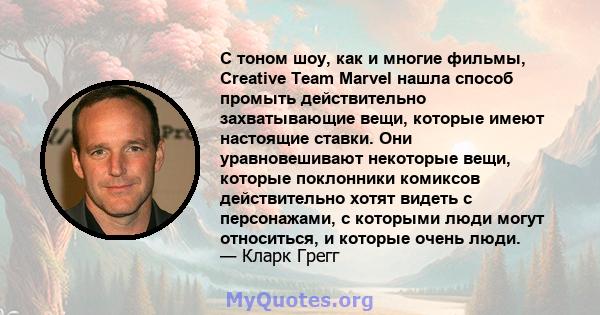 С тоном шоу, как и многие фильмы, Creative Team Marvel нашла способ промыть действительно захватывающие вещи, которые имеют настоящие ставки. Они уравновешивают некоторые вещи, которые поклонники комиксов действительно хотят видеть с персонажами, с которыми люди могут относиться, и которые очень люди.
— Кларк Грегг

MyQuotes.org